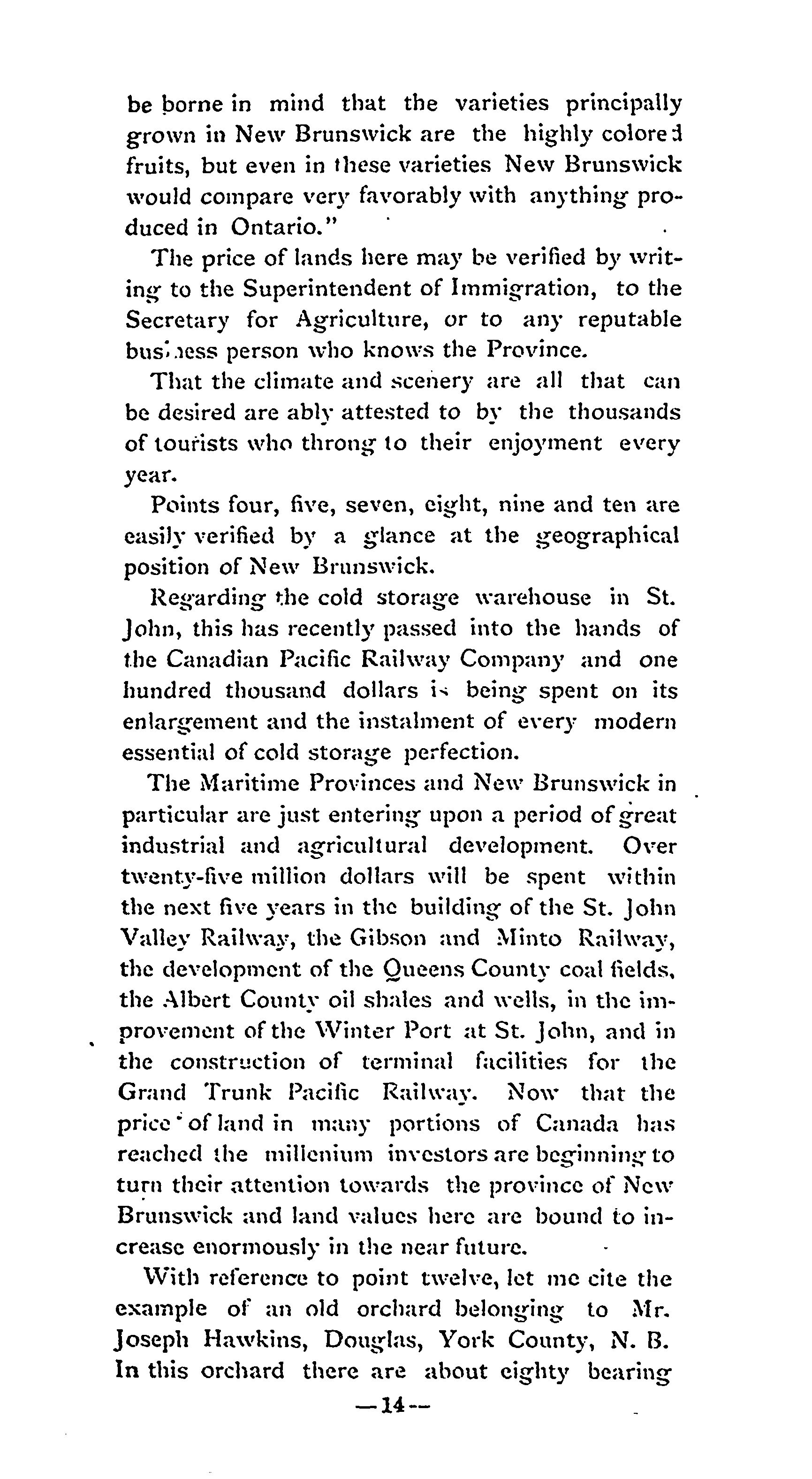 be borne in mind that the varieties principally grown in New Brunswick are the highly colored fruits, but even in these varieties New Brunswick would compare very favorably with anything produced in Ontario."

The price of lands here may be verified by writing to the Superintendent of Immigration, to the Secretary for Agriculture, or to any reputable business person who knows the Province.

That the climate and scenery are all that can be desired are ably attested to by the thousands of tourists who throng to their enjoyment every year.

Points four, five, seven, eight, nine and ten are easily verified by a glance at the geographical position of New Brunswick.

Regarding the cold storage warehouse in St. John, this has recently passed into the hands of the Canadian Pacific Railway Company and one hundred thousand dollars is being spent on its enlargement and the instalment of every modern essential of cold storage perfection.

The Maritime Provinces and New Brunswick in particular are just entering upon a period of great industrial and agricultural development. Over twenty-five million dollars will be spent within the next five years in the building of the St. John Valley Railway, the Gibson and Minto Railway, the development of the Queens County coal fields, the Albert County oil shales and wells, in the improvement of the Winter Port at St. John, and in the construction of terminal facilities for the Grand Trunk Pacific Railway. Now that the price of land in many portions of Canada has reached the millenium investors are beginning to turn their attention towards the province of New Brunswick and land values here are bound to increase enormously in the near future.

With reference to point twelve, let me cite the example of an old orchard belonging to Mr. Joseph Hawkins, Douglas, York County, N. B. In this orchard there are about eighty bearing

—14—